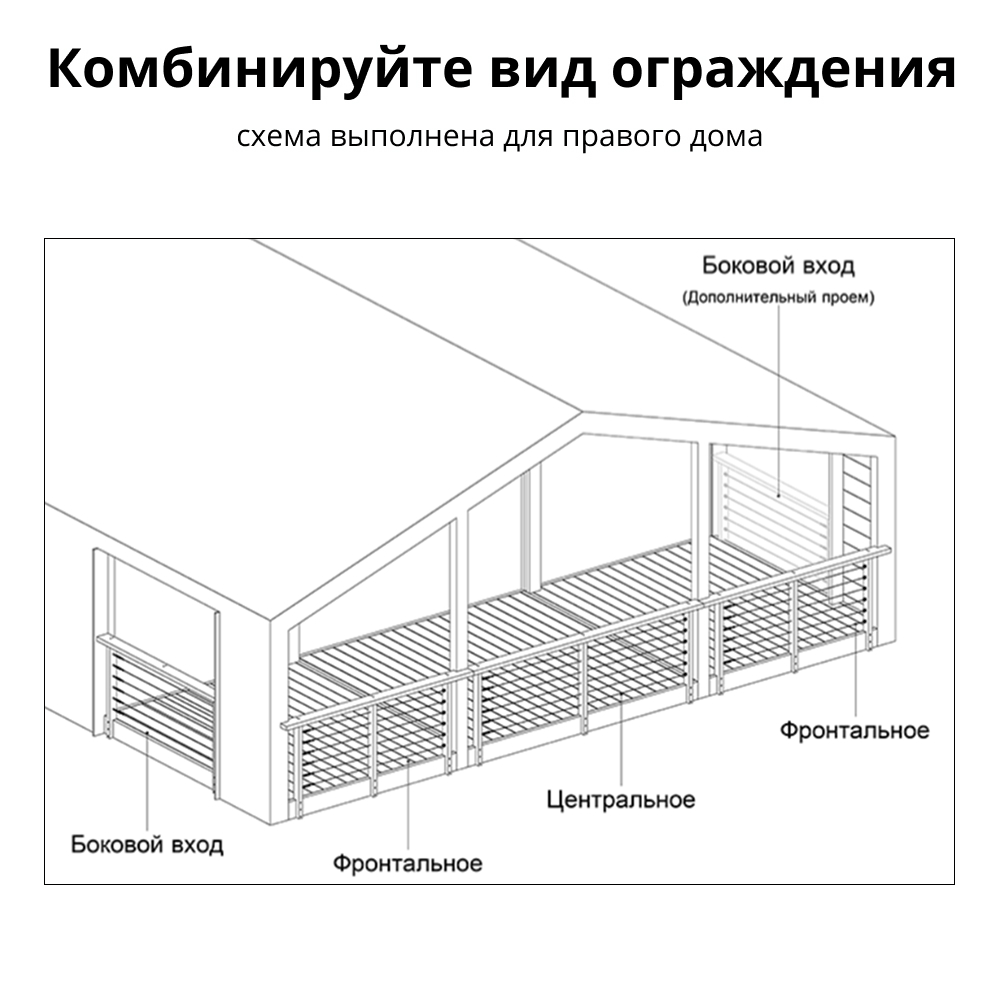 Комбинируйте вид ограждения

схема выполнена для правого дома

Боковой вход
(Дополнительный проем)

Фронтальное

Центральное

Боковой вход

Фронтальное